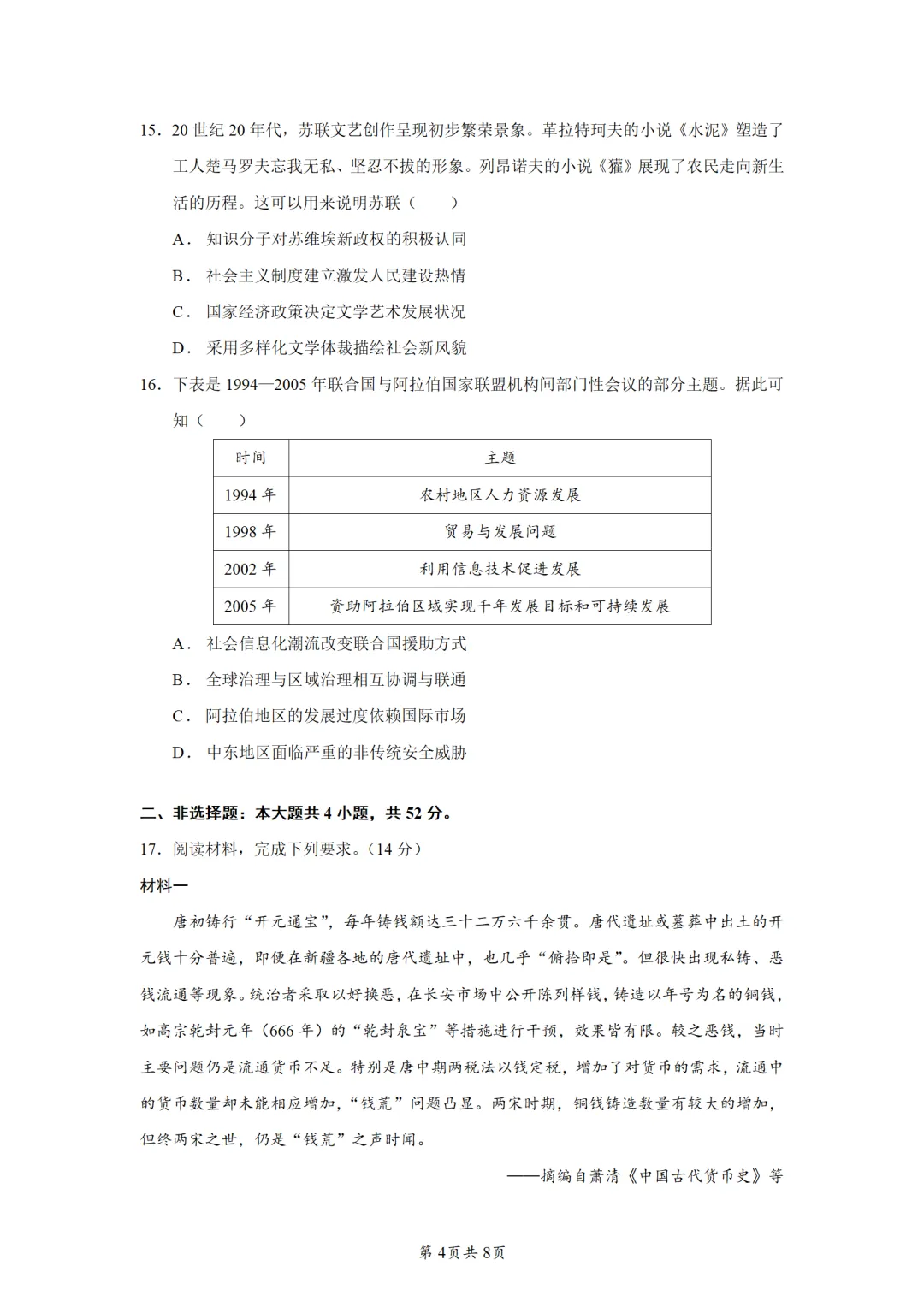 15.20世纪20年代，苏联文艺创作呈现初步繁荣景象。革拉特珂夫的小说《水泥》塑造了工人楚马罗夫忘我无私、坚忍不拔的形象。列昂诺夫的小说《獾》展现了农民走向新生活的历程。这可以用来说明苏联（　　）

A．知识分子对苏维埃新政权的积极认同

B．社会主义制度建立激发人民建设热情

C．国家经济政策决定文学艺术发展状况

D．采用多样化文学体裁描绘社会新风貌

16.下表是1994—2005年联合国与阿拉伯国家联盟机构间部门性会议的部分主题。据此可知（　　）

| 时间 | 主题 |
|---|---|
| 1994年 | 农村地区人力资源发展 |
| 1998年 | 贸易与发展问题 |
| 2002年 | 利用信息技术促进发展 |
| 2005年 | 资助阿拉伯区域实现千年发展目标和可持续发展 |

A．社会信息化潮流改变联合国援助方式

B．全球治理与区域治理相互协调与联通

C．阿拉伯地区的发展过度依赖国际市场

D．中东地区面临严重的非传统安全威胁

二、非选择题：本大题共4小题，共52分。

17.阅读材料，完成下列要求。（14分）

材料一

唐初铸行“开元通宝”，每年铸钱额达三十二万六千余贯。唐代遗址或墓葬中出土的开元钱十分普遍，即便在新疆各地的唐代遗址中，也几乎“俯拾即是”。但很快出现私铸、恶钱流通等现象。统治者采取以好换恶，在长安市场中公开陈列样钱，铸造以年号为名的铜钱，如高宗乾封元年（666年）的“乾封泉宝”等措施进行干预，效果皆有限。较之恶钱，当时主要问题仍是流通货币不足。特别是唐中期两税法以钱定税，增加了对货币的需求，流通中的货币数量却未能相应增加，“钱荒”问题凸显。两宋时期，铜钱铸造数量有较大的增加，但终两宋之世，仍是“钱荒”之声时闻。

——摘编自萧清《中国古代货币史》等

第4页共8页